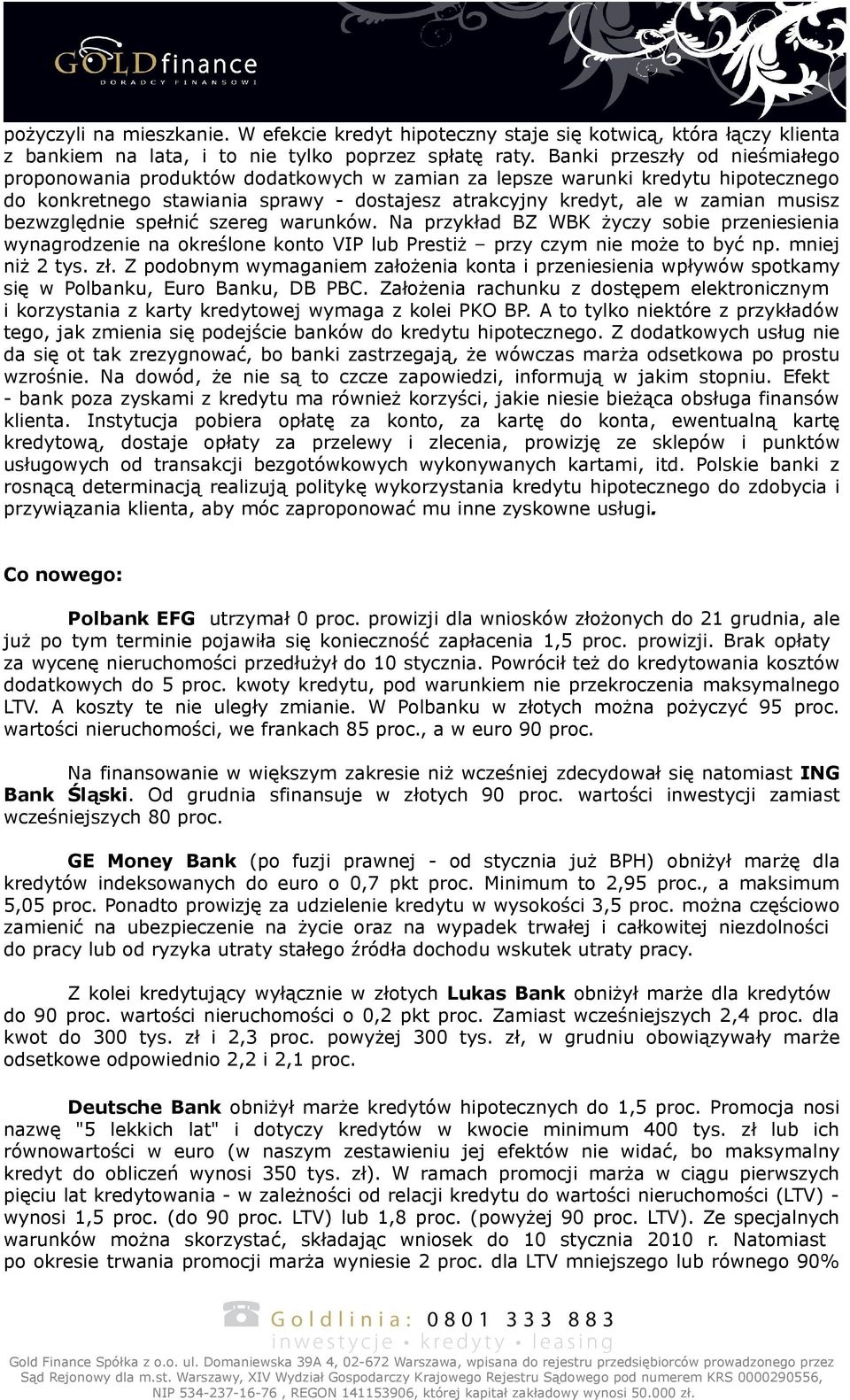 GOLDfinance
DORADCY FINANSOWI

pożyczyli na mieszkanie. W efekcie kredyt hipoteczny staje się kotwicą, która łączy klienta z bankiem na lata, i to nie tylko poprzez spłatę raty. Banki przeszły od nieśmiałego proponowania produktów dodatkowych w zamian za lepsze warunki kredytu hipotecznego do konkretnego stawiania sprawy - dostajesz atrakcyjny kredyt, ale w zamian musisz bezwzględnie spełnić szereg warunków. Na przykład BZ WBK życzy sobie przeniesienia wynagrodzenie na określone konto VIP lub Prestiż – przy czym nie może to być np. mniej niż 2 tys. zł. Z podobnym wymaganiem założenia konta i przeniesienia wpływów spotkamy się w Polbanku, Euro Banku, DB PBC. Założenia rachunku z dostępem elektronicznym i korzystania z karty kredytowej wymaga z kolei PKO BP. A to tylko niektóre z przykładów tego, jak zmienia się podejście banków do kredytu hipotecznego. Z dodatkowych usług nie da się ot tak zrezygnować, bo banki zastrzegają, że wówczas marża odsetkowa po prostu wzrośnie. Na dowód, że nie są to czcze zapowiedzi, informują w jakim stopniu. Efekt - bank poza zyskami z kredytu ma również korzyści, jakie niesie bieżąca obsługa finansów klienta. Instytucja pobiera opłatę za konto, za kartę do konta, ewentualną kartę kredytową, dostaje opłaty za przelewy i zlecenia, prowizję ze sklepów i punktów usługowych od transakcji bezgotówkowych wykonywanych kartami, itd. Polskie banki z rosnącą determinacją realizują politykę wykorzystania kredytu hipotecznego do zdobycia i przywiązania klienta, aby móc zaproponować mu inne zyskowne usługi.

Co nowego:

Polbank EFG utrzymał 0 proc. prowizji dla wniosków złożonych do 21 grudnia, ale już po tym terminie pojawiła się konieczność zapłacenia 1,5 proc. prowizji. Brak opłaty za wycenę nieruchomości przedłużył do 10 stycznia. Powrócił też do kredytowania kosztów dodatkowych do 5 proc. kwoty kredytu, pod warunkiem nie przekroczenia maksymalnego LTV. A koszty te nie uległy zmianie. W Polbanku w złotych można pożyczyć 95 proc. wartości nieruchomości, we frankach 85 proc., a w euro 90 proc.

Na finansowanie w większym zakresie niż wcześniej zdecydował się natomiast ING Bank Śląski. Od grudnia sfinansuje w złotych 90 proc. wartości inwestycji zamiast wcześniejszych 80 proc.

GE Money Bank (po fuzji prawnej - od stycznia już BPH) obniżył marżę dla kredytów indeksowanych do euro o 0,7 pkt proc. Minimum to 2,95 proc., a maksimum 5,05 proc. Ponadto prowizję za udzielenie kredytu w wysokości 3,5 proc. można częściowo zamienić na ubezpieczenie na życie oraz na wypadek trwałej i całkowitej niezdolności do pracy lub od ryzyka utraty stałego źródła dochodu wskutek utraty pracy.

Z kolei kredytujący wyłącznie w złotych Lukas Bank obniżył marże dla kredytów do 90 proc. wartości nieruchomości o 0,2 pkt proc. Zamiast wcześniejszych 2,4 proc. dla kwot do 300 tys. zł i 2,3 proc. powyżej 300 tys. zł, w grudniu obowiązywały marże odsetkowe odpowiednio 2,2 i 2,1 proc.

Deutsche Bank obniżył marże kredytów hipotecznych do 1,5 proc. Promocja nosi nazwę "5 lekkich lat" i dotyczy kredytów w kwocie minimum 400 tys. zł lub ich równowartości w euro (w naszym zestawieniu jej efektów nie widać, bo maksymalny kredyt do obliczeń wynosi 350 tys. zł). W ramach promocji marża w ciągu pierwszych pięciu lat kredytowania - w zależności od relacji kredytu do wartości nieruchomości (LTV) - wynosi 1,5 proc. (do 90 proc. LTV) lub 1,8 proc. (powyżej 90 proc. LTV). Ze specjalnych warunków można skorzystać, składając wniosek do 10 stycznia 2010 r. Natomiast po okresie trwania promocji marża wyniesie 2 proc. dla LTV mniejszego lub równego 90%

Goldlinia: 0801 333 883
inwestycje • kredyty • leasing

Gold Finance Spółka z o.o. ul. Domaniewska 39A 4, 02-672 Warszawa, wpisana do rejestru przedsiębiorców prowadzonego przez Sąd Rejonowy dla m.st. Warszawy, XIV Wydział Gospodarczy Krajowego Rejestru Sądowego pod numerem KRS 0000290556, NIP 534-237-16-76 , REGON 141153906, której kapitał zakładowy wynosi 50.000 zł.